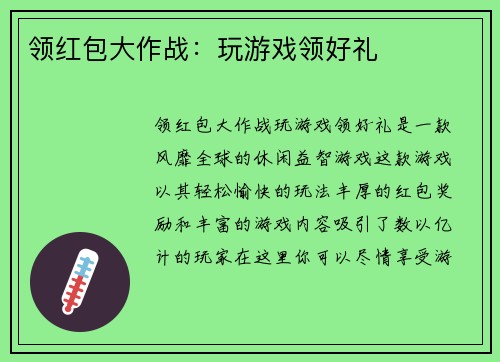 领红包大作战：玩游戏领好礼

领红包大作战玩游戏领好礼是一款风靡全球的休闲益智游戏这款游戏以其轻松愉快的玩法丰厚的红包奖励和丰富的游戏内容吸引了数以亿计的玩家在这里你可以尽情享受游